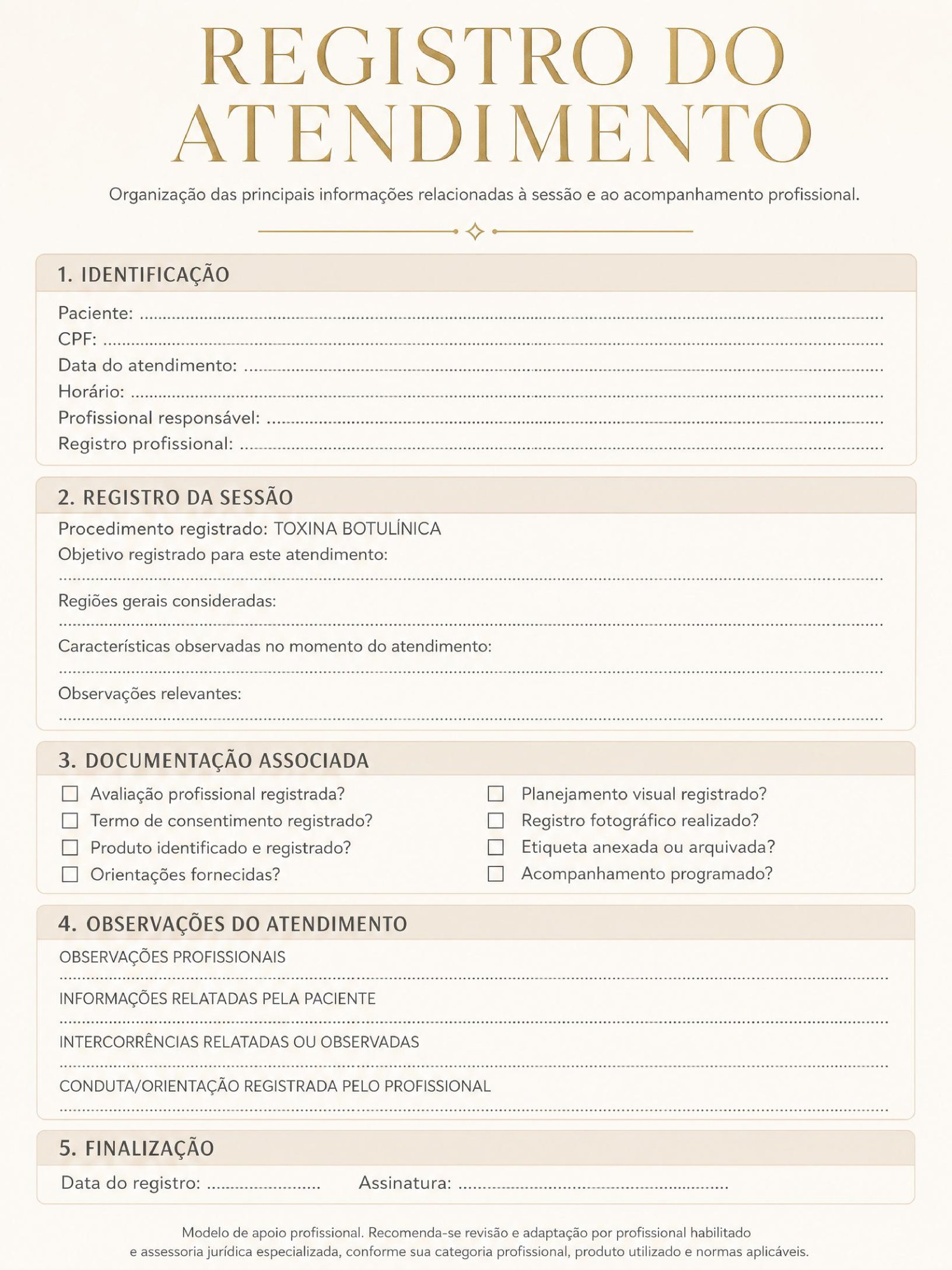 REGISTRO DO ATENDIMENTO

Organização das principais informações relacionadas à sessão e ao acompanhamento profissional.

1. IDENTIFICAÇÃO

Paciente: ____
CPF: ____
Data do atendimento: ____
Horário: ____
Profissional responsável: ____
Registro profissional: ____

2. REGISTRO DA SESSÃO

Procedimento registrado: TOXINA BOTULÍNICA
Objetivo registrado para este atendimento:
____
Regiões gerais consideradas:
____
Características observadas no momento do atendimento:
____
Observações relevantes:
____

3. DOCUMENTAÇÃO ASSOCIADA

☐ Avaliação profissional registrada?
☐ Termo de consentimento registrado?
☐ Produto identificado e registrado?
☐ Orientações fornecidas?

☐ Planejamento visual registrado?
☐ Registro fotográfico realizado?
☐ Etiqueta anexada ou arquivada?
☐ Acompanhamento programado?

4. OBSERVAÇÕES DO ATENDIMENTO

OBSERVAÇÕES PROFISSIONAIS
____
INFORMAÇÕES RELATADAS PELA PACIENTE
____
INTERCORRÊNCIAS RELATADAS OU OBSERVADAS
____
CONDUTA/ORIENTAÇÃO REGISTRADA PELO PROFISSIONAL
____

5. FINALIZAÇÃO

Data do registro: ____ Assinatura: ____

Modelo de apoio profissional. Recomenda-se revisão e adaptação por profissional habilitado e assessoria jurídica especializada, conforme sua categoria profissional, produto utilizado e normas aplicáveis.